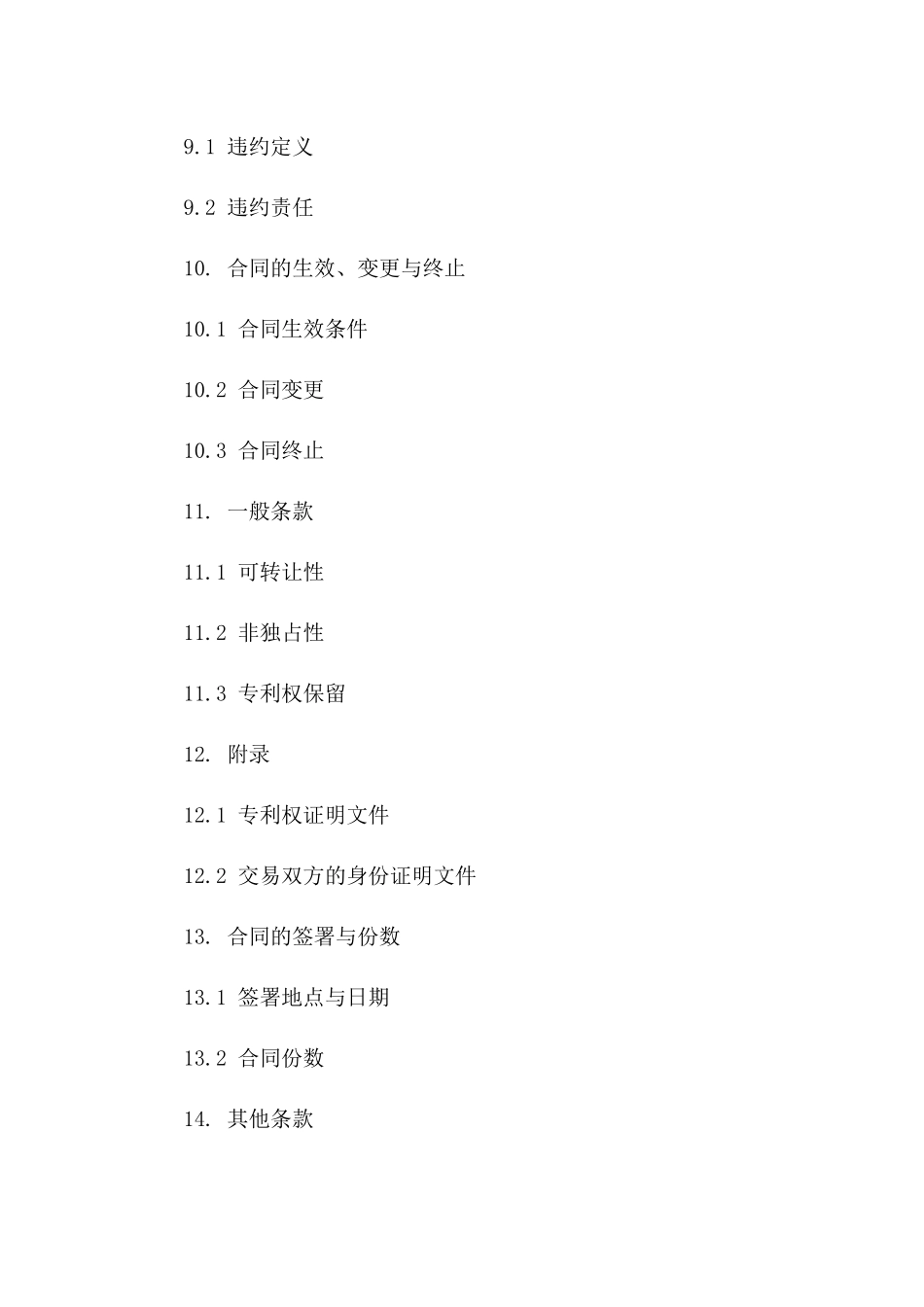 9.1 违约定义

9.2 违约责任

10. 合同的生效、变更与终止

10.1 合同生效条件

10.2 合同变更

10.3 合同终止

11. 一般条款

11.1 可转让性

11.2 非独占性

11.3 专利权保留

12. 附录

12.1 专利权证明文件

12.2 交易双方的身份证明文件

13. 合同的签署与份数

13.1 签署地点与日期

13.2 合同份数

14. 其他条款